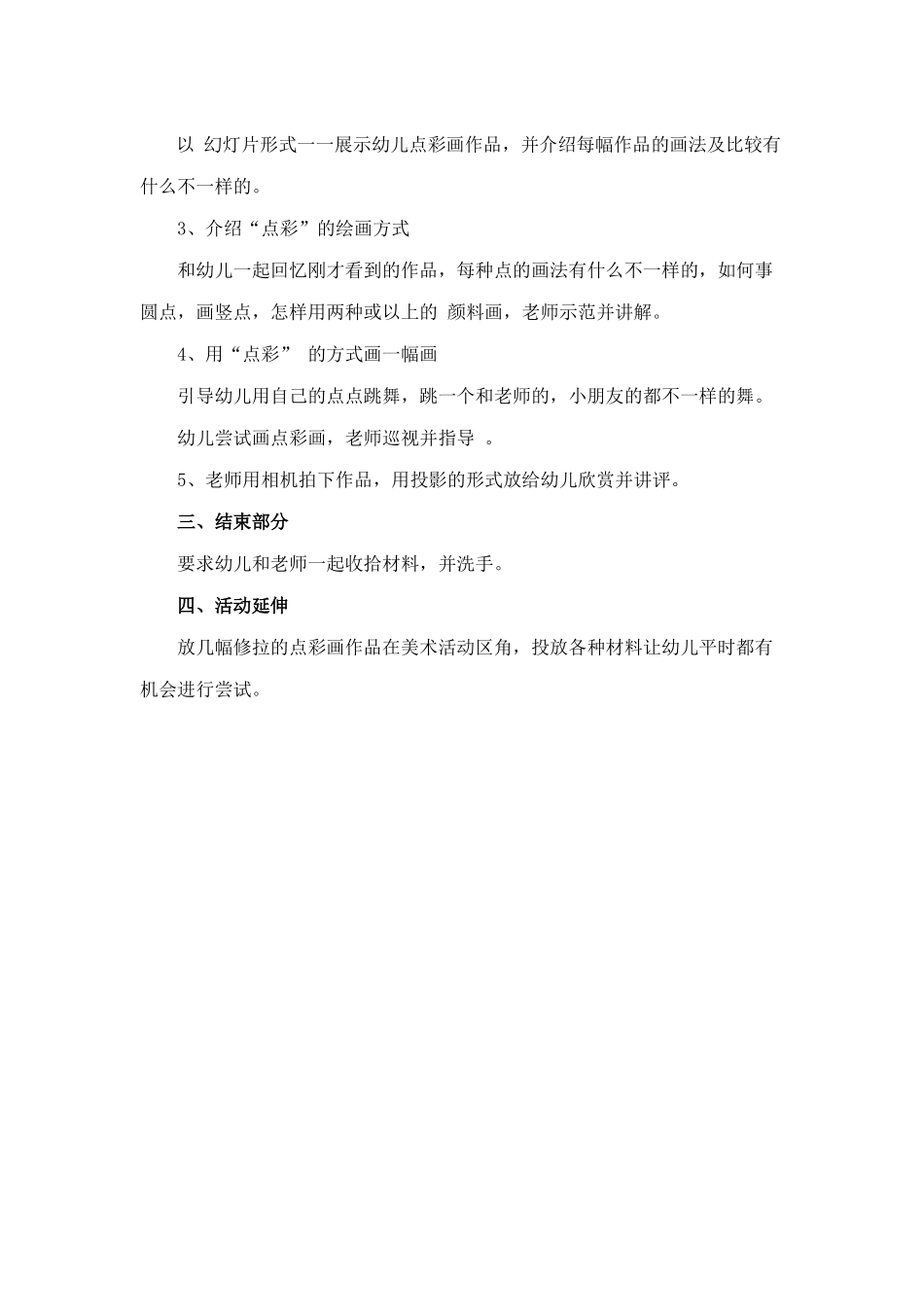 以 幻灯片形式一一展示幼儿点彩画作品，并介绍每幅作品的画法及比较有什么不一样的。

3、介绍“点彩”的绘画方式

和幼儿一起回忆刚才看到的作品，每种点的画法有什么不一样的，如何事圆点，画竖点，怎样用两种或以上的 颜料画，老师示范并讲解。

4、用“点彩” 的方式画一幅画

引导幼儿用自己的点点跳舞，跳一个和老师的，小朋友的都不一样的舞。

幼儿尝试画点彩画，老师巡视并指导 。

5、老师用相机拍下作品，用投影的形式放给幼儿欣赏并讲评。

三、结束部分

要求幼儿和老师一起收拾材料，并洗手。

四、活动延伸

放几幅修拉的点彩画作品在美术活动区角，投放各种材料让幼儿平时都有机会进行尝试。